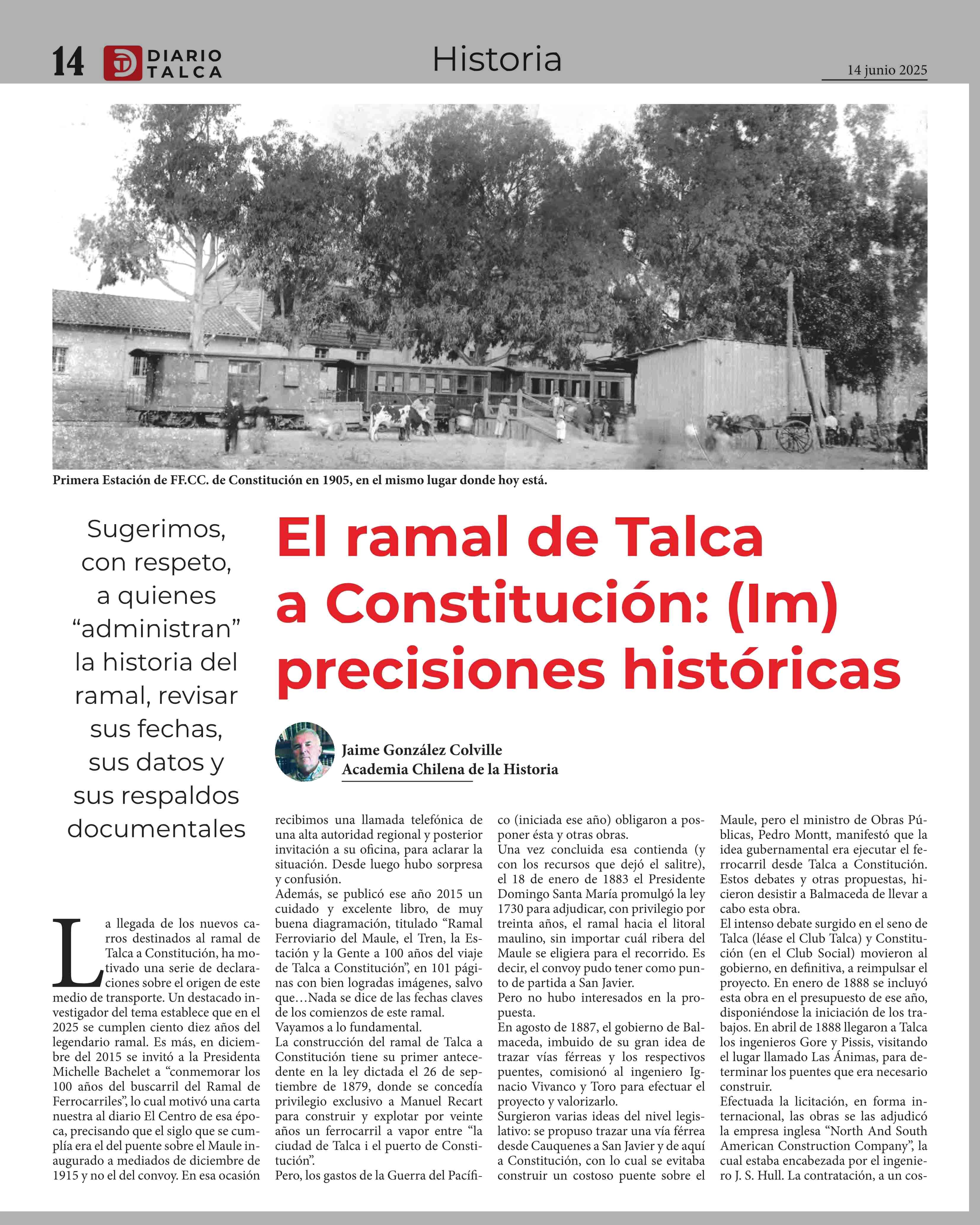 14 DIARIO TALCA

Historia

14 junio 2025

Primera Estación de FF.CC. de Constitución en 1905, en el mismo lugar donde hoy está.

Sugerimos, con respeto, a quienes “administran” la historia del ramal, revisar sus fechas, sus datos y sus respaldos documentales

El ramal de Talca a Constitución: (Im) precisiones históricas

Jaime González Colville
Academia Chilena de la Historia

La llegada de los nuevos carros destinados al ramal de Talca a Constitución, ha motivado una serie de declaraciones sobre el origen de este medio de transporte. Un destacado investigador del tema establece que en el 2025 se cumplen ciento diez años del legendario ramal. Es más, en diciembre del 2015 se invitó a la Presidenta Michelle Bachelet a “conmemorar los 100 años del buscarril del Ramal de Ferrocarriles”, lo cual motivó una carta nuestra al diario El Centro de esa época, precisando que el siglo que se cumplía era el del puente sobre el Maule inaugurado a mediados de diciembre de 1915 y no el del convoy. En esa ocasión recibimos una llamada telefónica de una alta autoridad regional y posterior invitación a su oficina, para aclarar la situación. Desde luego hubo sorpresa y confusión.
Además, se publicó ese año 2015 un cuidado y excelente libro, de muy buena diagramación, titulado “Ramal Ferroviario del Maule, el Tren, la Estación y la Gente a 100 años del viaje de Talca a Constitución”, en 101 páginas con bien logradas imágenes, salvo que…Nada se dice de las fechas claves de los comienzos de este ramal.
Vayamos a lo fundamental.
La construcción del ramal de Talca a Constitución tiene su primer antecedente en la ley dictada el 26 de septiembre de 1879, donde se concedía privilegio exclusivo a Manuel Recart para construir y explotar por veinte años un ferrocarril a vapor entre “la ciudad de Talca i el puerto de Constitución”.
Pero, los gastos de la Guerra del Pacífico (iniciada ese año) obligaron a posponer ésta y otras obras.
Una vez concluida esa contienda (y con los recursos que dejó el salitre), el 18 de enero de 1883 el Presidente Domingo Santa María promulgó la ley 1730 para adjudicar, con privilegio por treinta años, el ramal hacia el litoral maulino, sin importar cuál ribera del Maule se eligiera para el recorrido. Es decir, el convoy pudo tener como punto de partida a San Javier.
Pero no hubo interesados en la propuesta.
En agosto de 1887, el gobierno de Balmaceda, imbuido de su gran idea de trazar vías férreas y los respectivos puentes, comisionó al ingeniero Ignacio Vivanco y Toro para efectuar el proyecto y valorizarlo.
Surgieron varias ideas del nivel legislativo: se propuso trazar una vía férrea desde Cauquenes a San Javier y de aquí a Constitución, con lo cual se evitaba construir un costoso puente sobre el Maule, pero el ministro de Obras Públicas, Pedro Montt, manifestó que la idea gubernamental era ejecutar el ferrocarril desde Talca a Constitución. Estos debates y otras propuestas, hicieron desistir a Balmaceda de llevar a cabo esta obra.
El intenso debate surgido en el seno de Talca (léase el Club Talca) y Constitución (en el Club Social) movieron al gobierno, en definitiva, a reimpulsar el proyecto. En enero de 1888 se incluyó esta obra en el presupuesto de ese año, disponiéndose la iniciación de los trabajos. En abril de 1888 llegaron a Talca los ingenieros Gore y Pissis, visitando el lugar llamado Las Ánimas, para determinar los puentes que era necesario construir.
Efectuada la licitación, en forma internacional, las obras se las adjudicó la empresa inglesa “North And South American Construction Company”, la cual estaba encabezada por el ingeniero J. S. Hull. La contratación, a un cos-